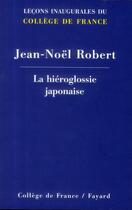 LEÇONS INAUGURALES DU
COLLÈGE DE FRANCE

Jean-Noël Robert

La hiéroglossie japonaise

Collège de France / Fayard